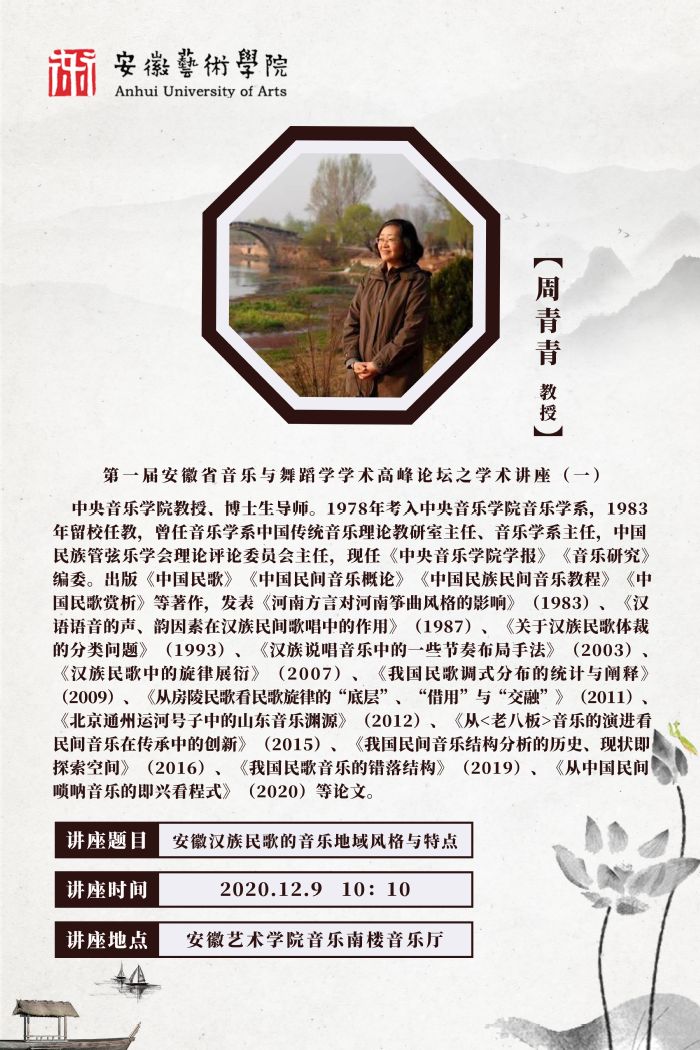 安徽藝術學院
Anhui University of Arts

【周青青
教授】

第一届安徽省音乐与舞蹈学学术高峰论坛之学术讲座（一）

中央音乐学院教授、博士生导师。1978年考入中央音乐学院音乐学系，1983年留校任教，曾任音乐学系中国传统音乐理论教研室主任、音乐学系主任，中国民族管弦乐学会理论评论委员会主任，现任《中央音乐学院学报》《音乐研究》编委。出版《中国民歌》《中国民间音乐概论》《中国民族民间音乐教程》《中国民歌赏析》等著作，发表《河南方言对河南筝曲风格的影响》（1983）、《汉语语音的声、韵因素在汉族民间歌唱中的作用》（1987）、《关于汉族民歌体裁的分类问题》（1993）、《汉族说唱音乐中的一些节奏布局手法》（2003）、《汉族民歌中的旋律展衍》（2007）、《我国民歌调式分布的统计与阐释》（2009）、《从房陵民歌看民歌旋律的“底层”、“借用”与“交融”》（2011）、《北京通州运河号子中的山东音乐渊源》（2012）、《从<老八板>音乐的演进看民间音乐在传承中的创新》（2015）、《我国民间音乐结构分析的历史、现状即探索空间》（2016）、《我国民歌音乐的错落结构》（2019）、《从中国民间唢呐音乐的即兴看程式》（2020）等论文。

讲座题目 安徽汉族民歌的音乐地域风格与特点

讲座时间 2020.12.9 10：10

讲座地点 安徽艺术学院音乐南楼音乐厅